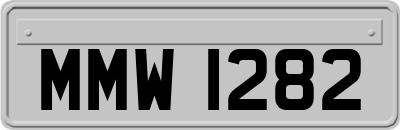 MMW 1282